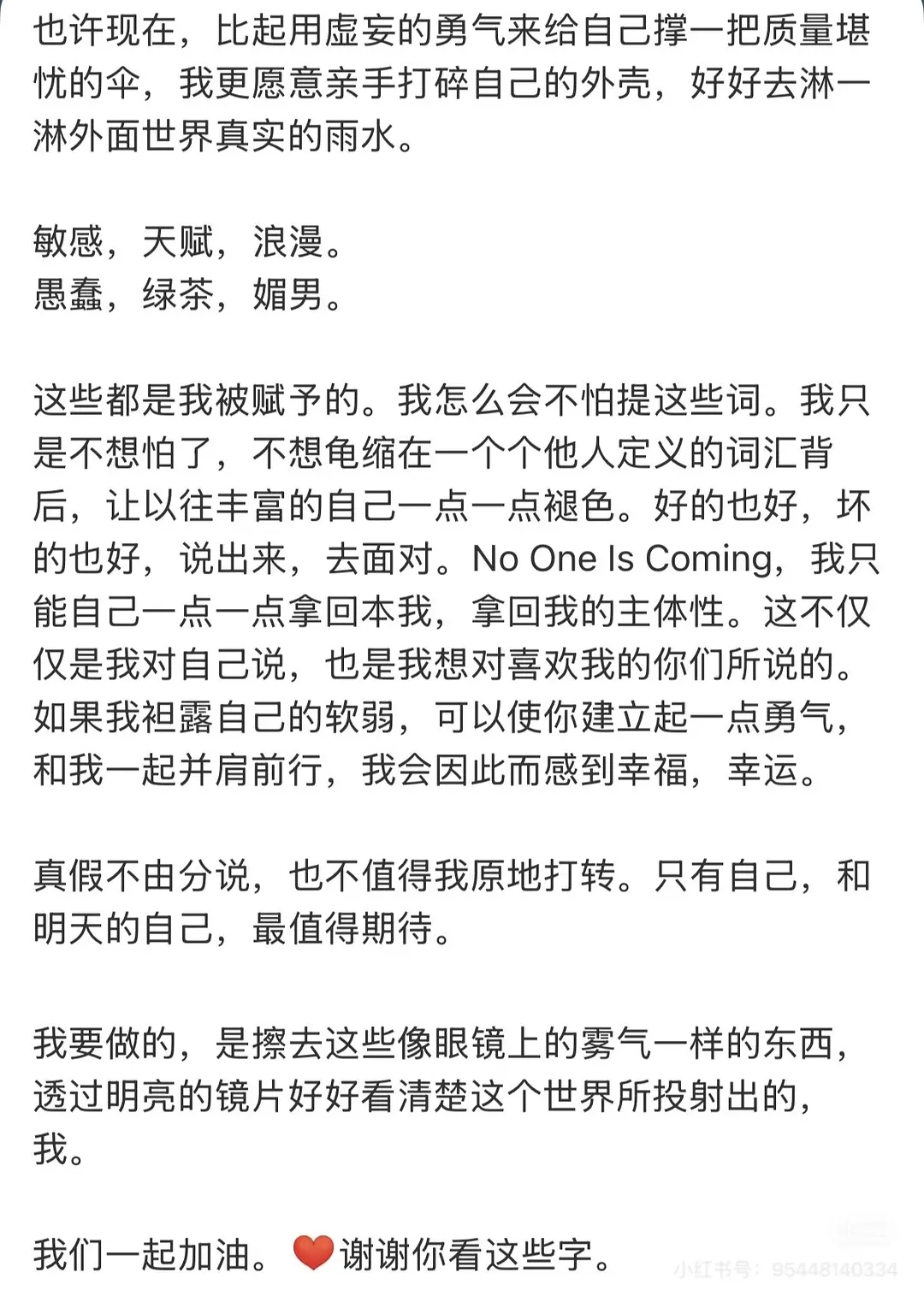 也许现在，比起用虚妄的勇气来给自己撑一把质量堪忧的伞，我更愿意亲手打碎自己的外壳，好好去淋一淋外面世界真实的雨水。

敏感，天赋，浪漫。
愚蠢，绿茶，媚男。

这些都是我被赋予的。我怎么会不怕提这些词。我只是不想怕了，不想龟缩在一个个他人定义的词汇背后，让以往丰富的自己一点一点褪色。好的也好，坏的也好，说出来，去面对。No One Is Coming，我只能自己一点一点拿回本我，拿回我的主体性。这不仅仅是我对自己说，也是我想对喜欢我的你们所说的。如果我袒露自己的软弱，可以使你建立起一点勇气，和我一起并肩前行，我会因此而感到幸福，幸运。

真假不由分说，也不值得我原地打转。只有自己，和明天的自己，最值得期待。

我要做的，是擦去这些像眼镜上的雾气一样的东西，透过明亮的镜片好好看清楚这个世界所投射出的，我。

我们一起加油。❤️谢谢你看这些字。

小红书号：95448140334